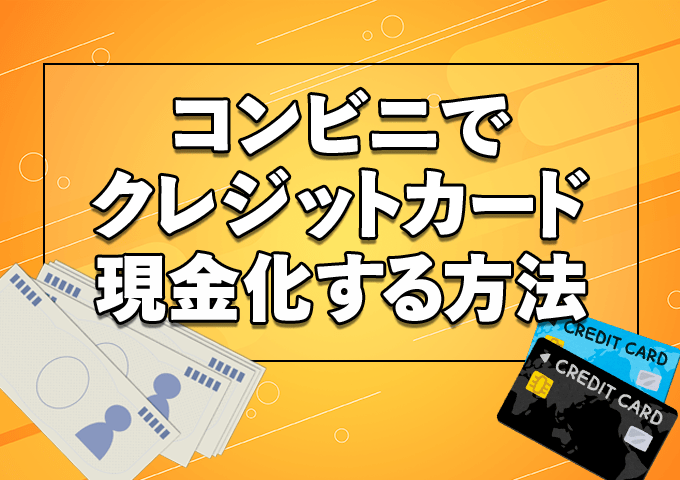 コンビニで
クレジットカード
現金化する方法

CREDIT CARD
CREDIT CARD